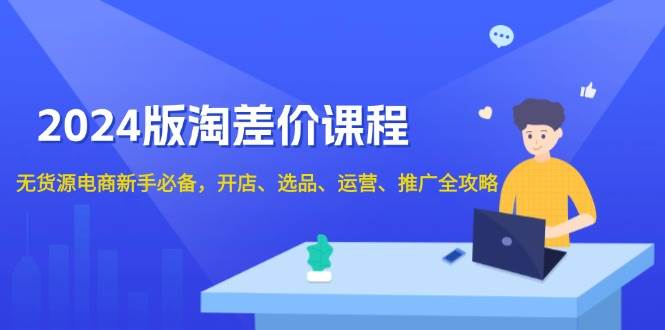 2024版淘差价课程

无货源电商新手必备，开店、选品、运营、推广全攻略